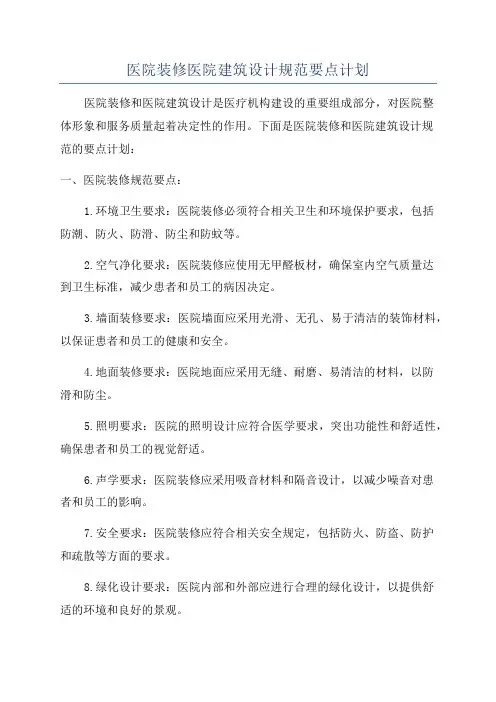 医院装修医院建筑设计规范要点计划

医院装修和医院建筑设计是医疗机构建设的重要组成部分，对医院整体形象和服务质量起着决定性的作用。下面是医院装修和医院建筑设计规范的要点计划：

一、医院装修规范要点：

1.环境卫生要求：医院装修必须符合相关卫生和环境保护要求，包括防潮、防火、防滑、防尘和防蚊等。

2.空气净化要求：医院装修应使用无甲醛板材，确保室内空气质量达到卫生标准，减少患者和员工的病因决定。

3.墙面装修要求：医院墙面应采用光滑、无孔、易于清洁的装饰材料，以保证患者和员工的健康和安全。

4.地面装修要求：医院地面应采用无缝、耐磨、易清洁的材料，以防滑和防尘。

5.照明要求：医院的照明设计应符合医学要求，突出功能性和舒适性，确保患者和员工的视觉舒适。

6.声学要求：医院装修应采用吸音材料和隔音设计，以减少噪音对患者和员工的影响。

7.安全要求：医院装修应符合相关安全规定，包括防火、防盗、防护和疏散等方面的要求。

8.绿化设计要求：医院内部和外部应进行合理的绿化设计，以提供舒适的环境和良好的景观。